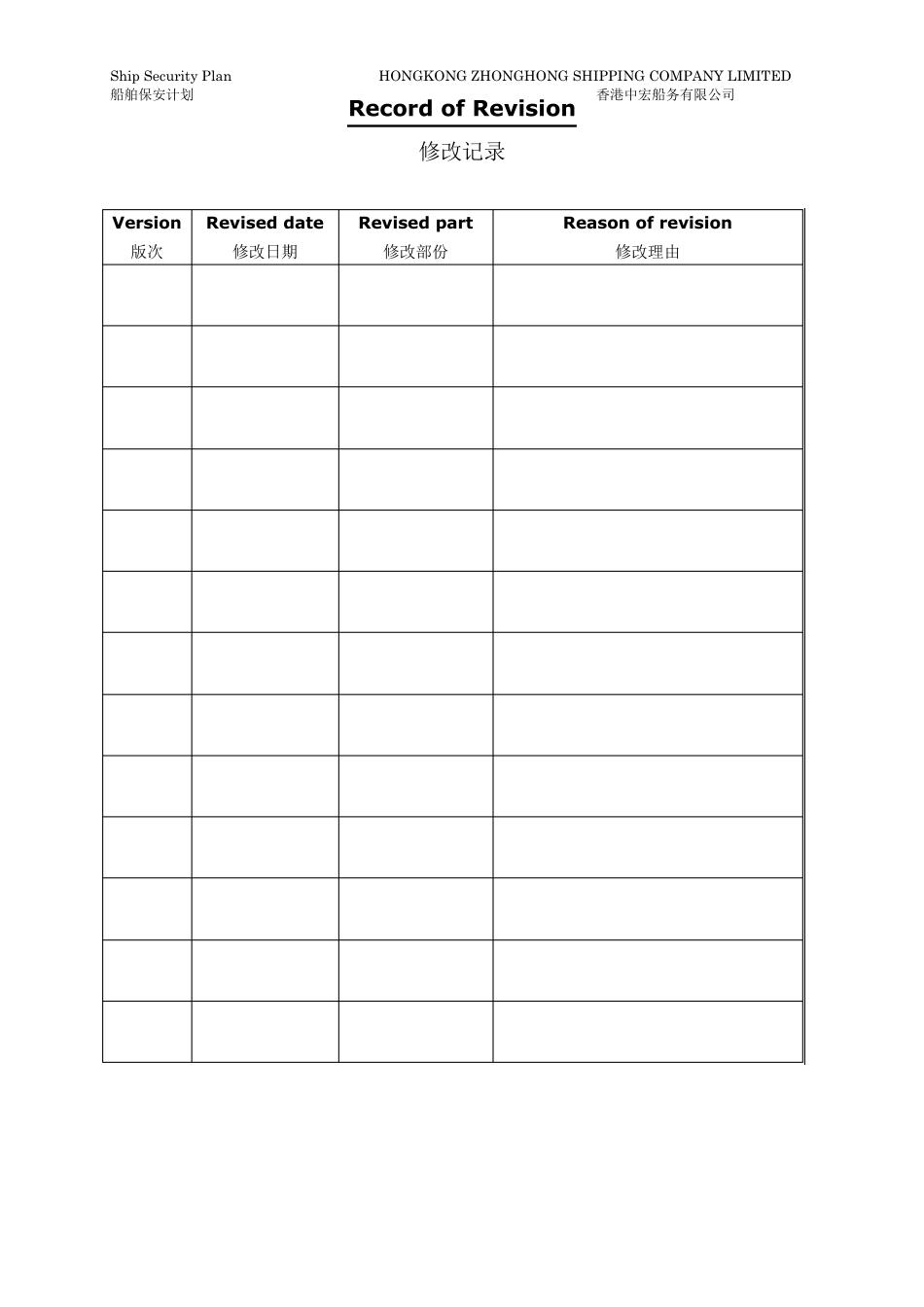 Ship Security Plan
船舶保安计划

HONGKONG ZHONGHONG SHIPPING COMPANY LIMITED
香港中宏船务有限公司

Record of Revision

修改记录

| Version 版次 | Revised date 修改日期 | Revised part 修改部份 | Reason of revision 修改理由 |
|---|---|---|---|
| | | | |
| | | | |
| | | | |
| | | | |
| | | | |
| | | | |
| | | | |
| | | | |
| | | | |
| | | | |
| | | | |
| | | | |
| | | | |